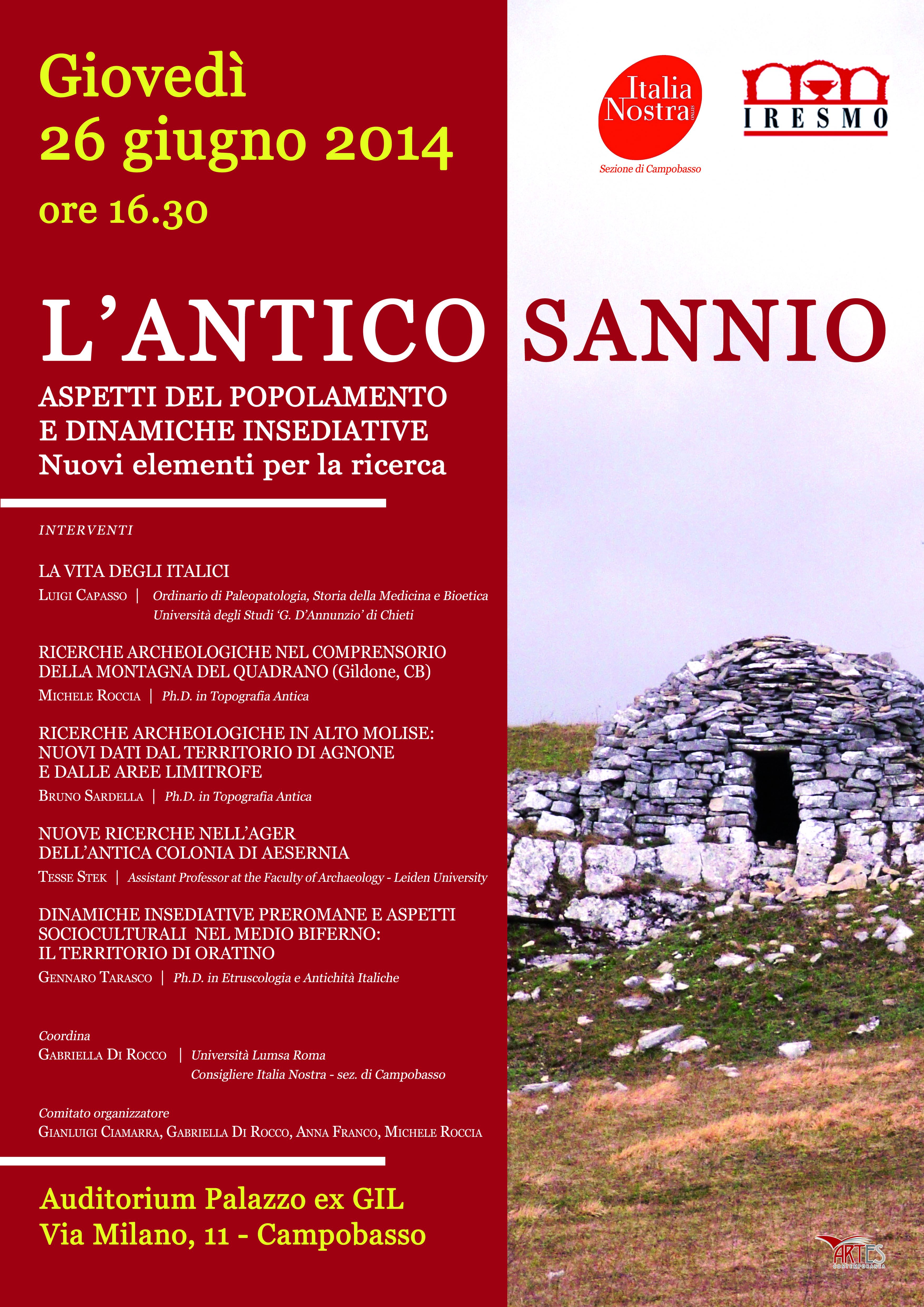 Giovedì
26 giugno 2014
ore 16.30

Italia Nostra ONLUS
Sezione di Campobasso

IRESMO

L'ANTICO SANNIO

ASPETTI DEL POPOLAMENTO
E DINAMICHE INSEDIATIVE
Nuovi elementi per la ricerca

INTERVENTI

LA VITA DEGLI ITALICI
LUIGI CAPASSO | Ordinario di Paleopatologia, Storia della Medicina e Bioetica
Università degli Studi 'G. D'Annunzio' di Chieti

RICERCHE ARCHEOLOGICHE NEL COMPRENSORIO DELLA MONTAGNA DEL QUADRANO (Gildone, CB)
MICHELE ROCCIA | Ph.D. in Topografia Antica

RICERCHE ARCHEOLOGICHE IN ALTO MOLISE: NUOVI DATI DAL TERRITORIO DI AGNONE E DALLE AREE LIMITROFE
BRUNO SARDELLA | Ph.D. in Topografia Antica

NUOVE RICERCHE NELL'AGER DELL'ANTICA COLONIA DI AESERNIA
TESSE STEK | Assistant Professor at the Faculty of Archaeology - Leiden University

DINAMICHE INSEDIATIVE PREROMANE E ASPETTI SOCIOCULTURALI NEL MEDIO BIFERNO: IL TERRITORIO DI ORATINO
GENNARO TARASCO | Ph.D. in Etruscologia e Antichità Italiche

Coordina
GABRIELLA DI ROCCO | Università Lumsa Roma
Consigliere Italia Nostra - sez. di Campobasso

Comitato organizzatore
GIANLUIGI CIAMARRA, GABRIELLA DI ROCCO, ANNA FRANCO, MICHELE ROCCIA

Auditorium Palazzo ex GIL
Via Milano, 11 - Campobasso

ARTES CONTEMPORANEA